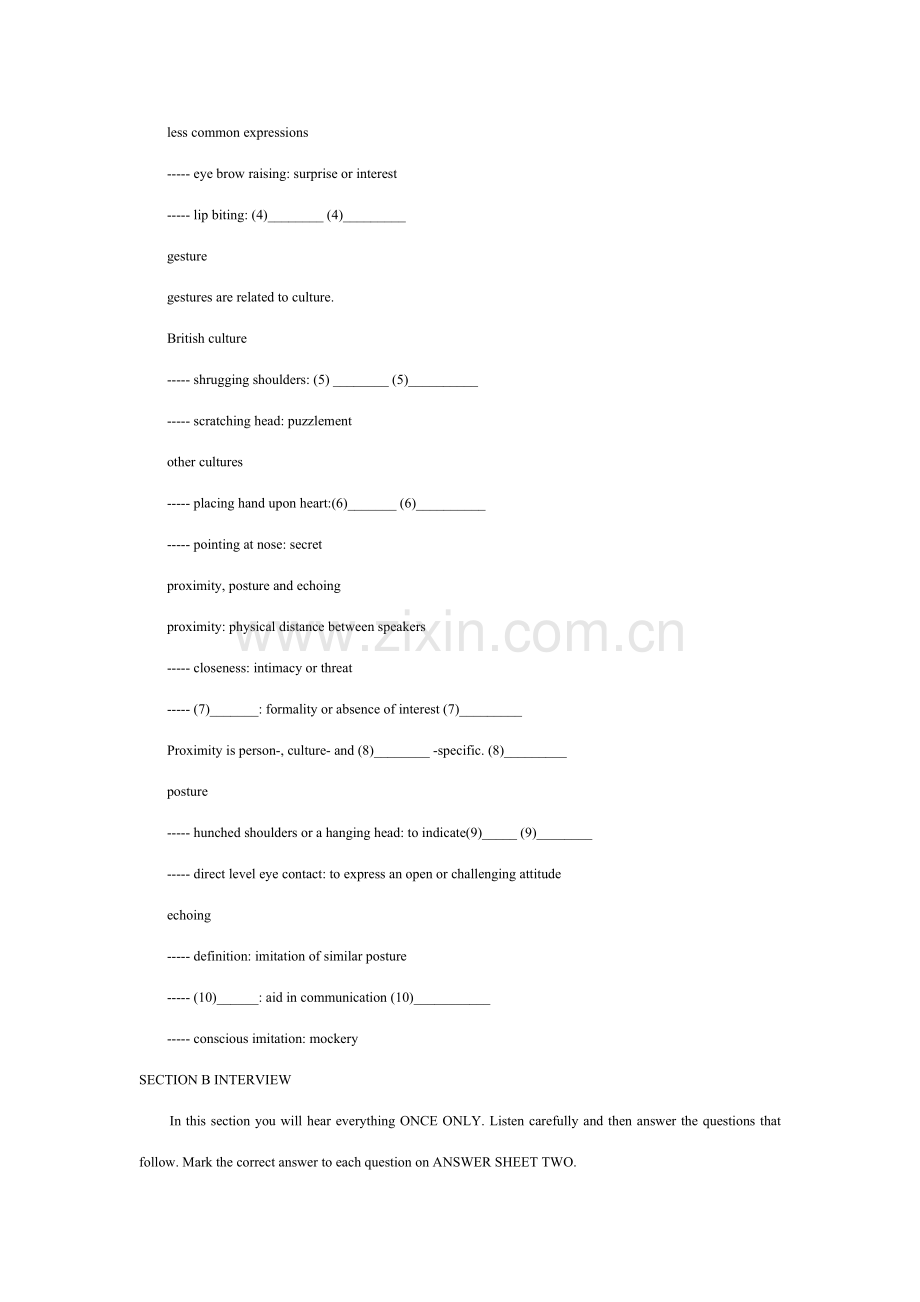 less common expressions

----- eye brow raising: surprise or interest

----- lip biting: (4)________ (4)_________

gesture

gestures are related to culture.

British culture

----- shrugging shoulders: (5) ________ (5)__________

----- scratching head: puzzlement

other cultures

----- placing hand upon heart:(6)_______ (6)__________

----- pointing at nose: secret

proximity, posture and echoing

proximity: physical distance between speakers

----- closeness: intimacy or threat

----- (7)_______: formality or absence of interest (7)_________

Proximity is person-, culture- and (8)________ -specific. (8)_________

posture

----- hunched shoulders or a hanging head: to indicate(9)_____ (9)________

----- direct level eye contact: to express an open or challenging attitude

echoing

----- definition: imitation of similar posture

----- (10)______: aid in communication (10)___________

----- conscious imitation: mockery

SECTION B INTERVIEW

In this section you will hear everything ONCE ONLY. Listen carefully and then answer the questions that follow. Mark the correct answer to each question on ANSWER SHEET TWO.

www.zixin.com.cn